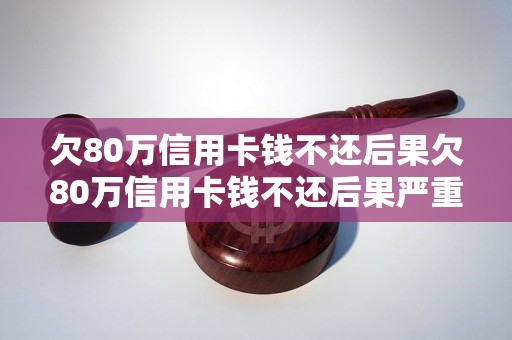 欠80万信用卡钱不还后果欠80万信用卡钱不还后果严重